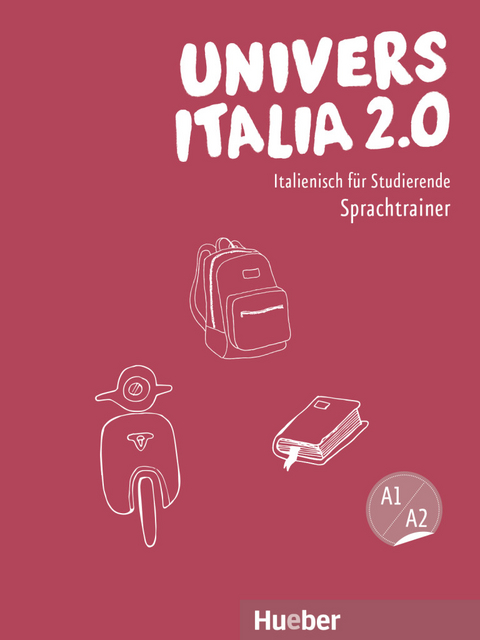 UNIVERS
ITALIA 2.0

Italienisch für Studierende
Sprachtrainer

A1
A2

Hueber